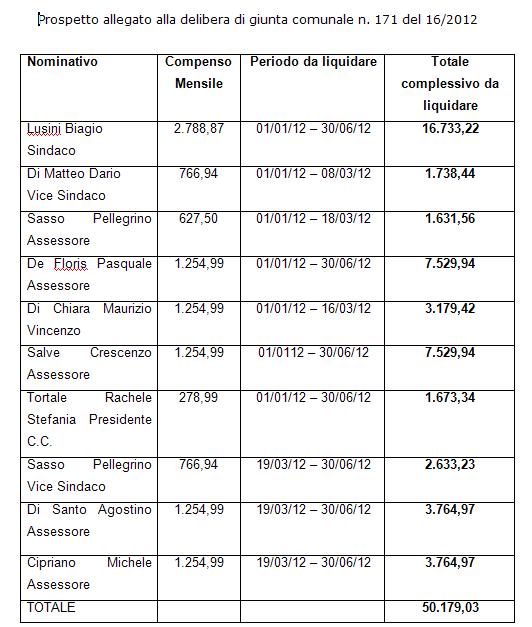 Prospetto allegato alla delibera di giunta comunale n. 171 del 16/2012

| Nominativo | Compenso Mensile | Periodo da liquidare | Totale complessivo da liquidare |
|---|---|---|---|
| Lusini Biagio Sindaco | 2.788,87 | 01/01/12 – 30/06/12 | 16.733,22 |
| Di Matteo Dario Vice Sindaco | 766,94 | 01/01/12 – 08/03/12 | 1.738,44 |
| Sasso Pellegrino Assessore | 627,50 | 01/01/12 – 18/03/12 | 1.631,56 |
| De Floris Pasquale Assessore | 1.254,99 | 01/01/12 – 30/06/12 | 7.529,94 |
| Di Chiara Maurizio Vincenzo | 1.254,99 | 01/01/12 – 16/03/12 | 3.179,42 |
| Salve Crescenzo Assessore | 1.254,99 | 01/0112 – 30/06/12 | 7.529,94 |
| Tortale Rachele Stefania Presidente C.C. | 278,99 | 01/01/12 – 30/06/12 | 1.673,34 |
| Sasso Pellegrino Vice Sindaco | 766,94 | 19/03/12 – 30/06/12 | 2.633,23 |
| Di Santo Agostino Assessore | 1.254,99 | 19/03/12 – 30/06/12 | 3.764,97 |
| Cipriano Michele Assessore | 1.254,99 | 19/03/12 – 30/06/12 | 3.764,97 |
| TOTALE | | | 50.179,03 |